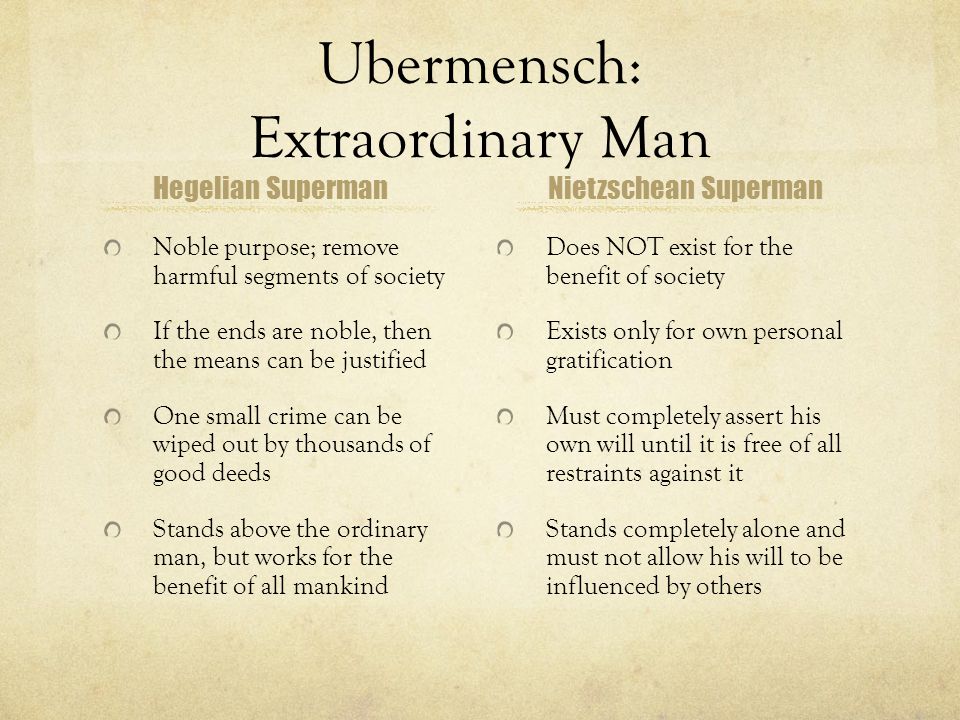 Ubermensch: Extraordinary Man

Hegelian Superman

Noble purpose; remove harmful segments of society

If the ends are noble, then the means can be justified

One small crime can be wiped out by thousands of good deeds

Stands above the ordinary man, but works for the benefit of all mankind

Nietzschean Superman

Does NOT exist for the benefit of society

Exists only for own personal gratification

Must completely assert his own will until it is free of all restraints against it

Stands completely alone and must not allow his will to be influenced by others